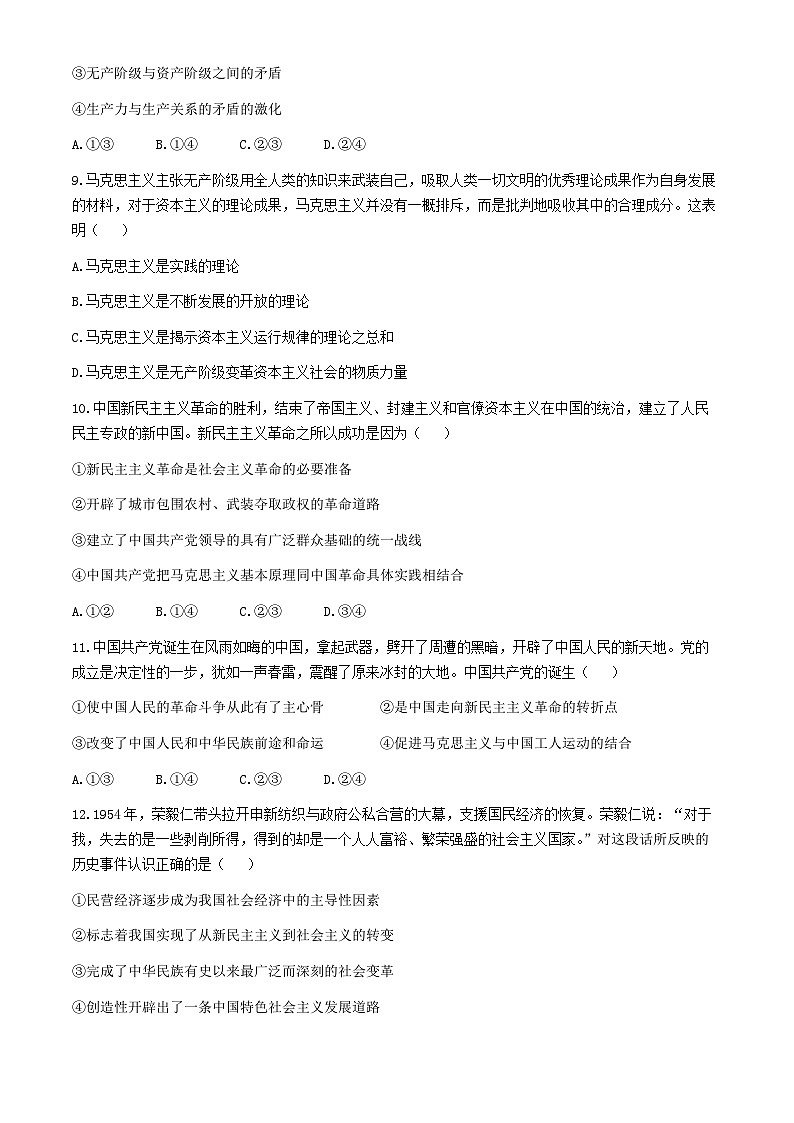 ③无产阶级与资产阶级之间的矛盾

④生产力与生产关系的矛盾的激化

A.①③　　B.①④　　C.②③　　D.②④

9.马克思主义主张无产阶级用全人类的知识来武装自己，吸取人类一切文明的优秀理论成果作为自身发展的材料，对于资本主义的理论成果，马克思主义并没有一概排斥，而是批判地吸收其中的合理成分。这表明（　　）

A.马克思主义是实践的理论

B.马克思主义是不断发展的开放的理论

C.马克思主义是揭示资本主义运行规律的理论之总和

D.马克思主义是无产阶级变革资本主义社会的物质力量

10.中国新民主主义革命的胜利，结束了帝国主义、封建主义和官僚资本主义在中国的统治，建立了人民民主专政的新中国。新民主主义革命之所以成功是因为（　　）

①新民主主义革命是社会主义革命的必要准备

②开辟了城市包围农村、武装夺取政权的革命道路

③建立了中国共产党领导的具有广泛群众基础的统一战线

④中国共产党把马克思主义基本原理同中国革命具体实践相结合

A.①②　　B.①④　　C.②③　　D.③④

11.中国共产党诞生在风雨如晦的中国，拿起武器，劈开了周遭的黑暗，开辟了中国人民的新天地。党的成立是决定性的一步，犹如一声春雷，震醒了原来冰封的大地。中国共产党的诞生（　　）

①使中国人民的革命斗争从此有了主心骨　　②是中国走向新民主主义革命的转折点

③改变了中国人民和中华民族前途和命运　　④促进马克思主义与中国工人运动的结合

A.①③　　B.①④　　C.②③　　D.②④

12.1954年，荣毅仁带头拉开申新纺织与政府公私合营的大幕，支援国民经济的恢复。荣毅仁说：“对于我，失去的是一些剥削所得，得到的却是一个人人富裕、繁荣强盛的社会主义国家。”对这段话所反映的历史事件认识正确的是（　　）

①民营经济逐步成为我国社会经济中的主导性因素

②标志着我国实现了从新民主主义到社会主义的转变

③完成了中华民族有史以来最广泛而深刻的社会变革

④创造性开辟出了一条中国特色社会主义发展道路